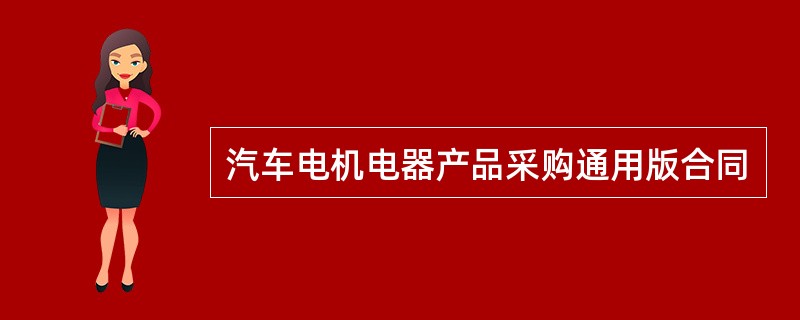 汽车电机电器产品采购通用版合同